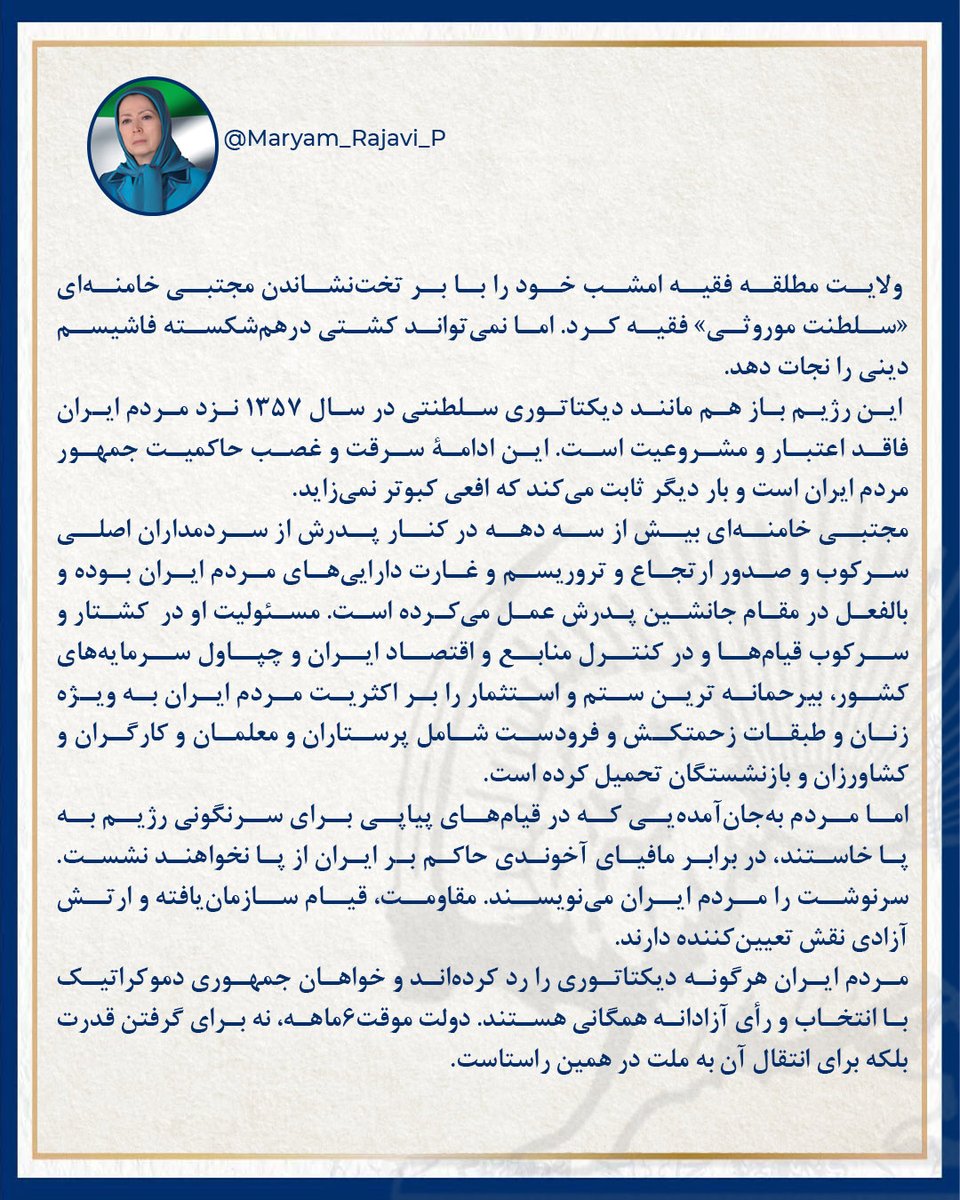 @Maryam_Rajavi_P

ولایت مطلقه فقیه امشب خود را با بر تخت‌نشاندن مجتبی خامنه‌ای «سلطنت موروثی» فقیه کرد. اما نمی‌تواند کشتی درهم‌شکسته فاشیسم دینی را نجات دهد.
این رژیم باز هم مانند دیکتاتوری سلطنتی در سال ۱۳۵۷ نزد مردم ایران فاقد اعتبار و مشروعیت است. این ادامهٔ سرقت و غصب حاکمیت جمهور مردم ایران است و بار دیگر ثابت می‌کند که افعی کبوتر نمی‌زاید.
مجتبی خامنه‌ای بیش از سه دهه در کنار پدرش از سردمداران اصلی سرکوب و صدور ارتجاع و تروریسم و غارت دارایی‌های مردم ایران بوده و بالفعل در مقام جانشین پدرش عمل می‌کرده است. مسئولیت او در کشتار و سرکوب قیام‌ها و در کنترل منابع و اقتصاد ایران و چپاول سرمایه‌های کشور، بیرحمانه ترین ستم و استثمار را بر اکثریت مردم ایران به ویژه زنان و طبقات زحمتکش و فرودست شامل پرستاران و معلمان و کارگران و کشاورزان و بازنشستگان تحمیل کرده است.
اما مردم به‌جان‌آمده‌یی که در قیام‌های پیاپی برای سرنگونی رژیم به پا خاستند، در برابر مافیای آخوندی حاکم بر ایران از پا نخواهند نشست. سرنوشت را مردم ایران می‌نویسند. مقاومت، قیام سازمان‌یافته و ارتش آزادی نقش تعیین‌کننده دارند.
مردم ایران هرگونه دیکتاتوری را رد کرده‌اند و خواهان جمهوری دموکراتیک با انتخاب و رأی آزادانه همگانی هستند. دولت موقت۶ماهه، نه برای گرفتن قدرت بلکه برای انتقال آن به ملت در همین راستاست.